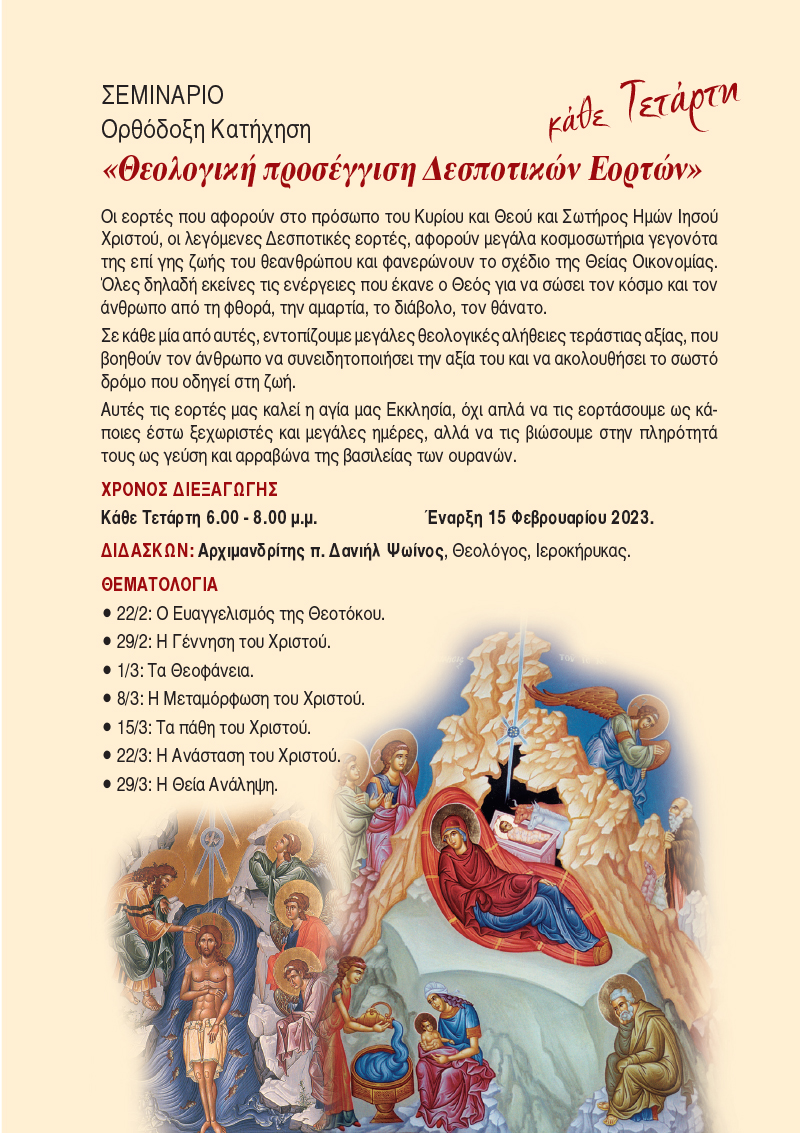 ΣΕΜΙΝΑΡΙΟ
Ορθόδοξη Κατήχηση

κάθε Τετάρτη

«Θεολογική προσέγγιση Δεσποτικών Εορτών»

Οι εορτές που αφορούν στο πρόσωπο του Κυρίου και Θεού και Σωτήρος Ημών Ιησού Χριστού, οι λεγόμενες Δεσποτικές εορτές, αφορούν μεγάλα κοσμοσωτήρια γεγονότα της επί γης ζωής του θεανθρώπου και φανερώνουν το σχέδιο της Θείας Οικονομίας. Όλες δηλαδή εκείνες τις ενέργειες που έκανε ο Θεός για να σώσει τον κόσμο και τον άνθρωπο από τη φθορά, την αμαρτία, το διάβολο, τον θάνατο.

Σε κάθε μία από αυτές, εντοπίζουμε μεγάλες θεολογικές αλήθειες τεράστιας αξίας, που βοηθούν τον άνθρωπο να συνειδητοποιήσει την αξία του και να ακολουθήσει το σωστό δρόμο που οδηγεί στη ζωή.

Αυτές τις εορτές μας καλεί η αγία μας Εκκλησία, όχι απλά να τις εορτάσουμε ως κάποιες έστω ξεχωριστές και μεγάλες ημέρες, αλλά να τις βιώσουμε στην πληρότητά τους ως γεύση και αρραβώνα της βασιλείας των ουρανών.

ΧΡΟΝΟΣ ΔΙΕΞΑΓΩΓΗΣ
Κάθε Τετάρτη 6.00 - 8.00 μ.μ. Έναρξη 15 Φεβρουαρίου 2023.

ΔΙΔΑΣΚΩΝ: Αρχιμανδρίτης π. Δανιήλ Ψωίνος, Θεολόγος, Ιεροκήρυκας.

ΘΕΜΑΤΟΛΟΓΙΑ
• 22/2: Ο Ευαγγελισμός της Θεοτόκου.
• 29/2: Η Γέννηση του Χριστού.
• 1/3: Τα Θεοφάνεια.
• 8/3: Η Μεταμόρφωση του Χριστού.
• 15/3: Τα πάθη του Χριστού.
• 22/3: Η Ανάσταση του Χριστού.
• 29/3: Η Θεία Ανάληψη.